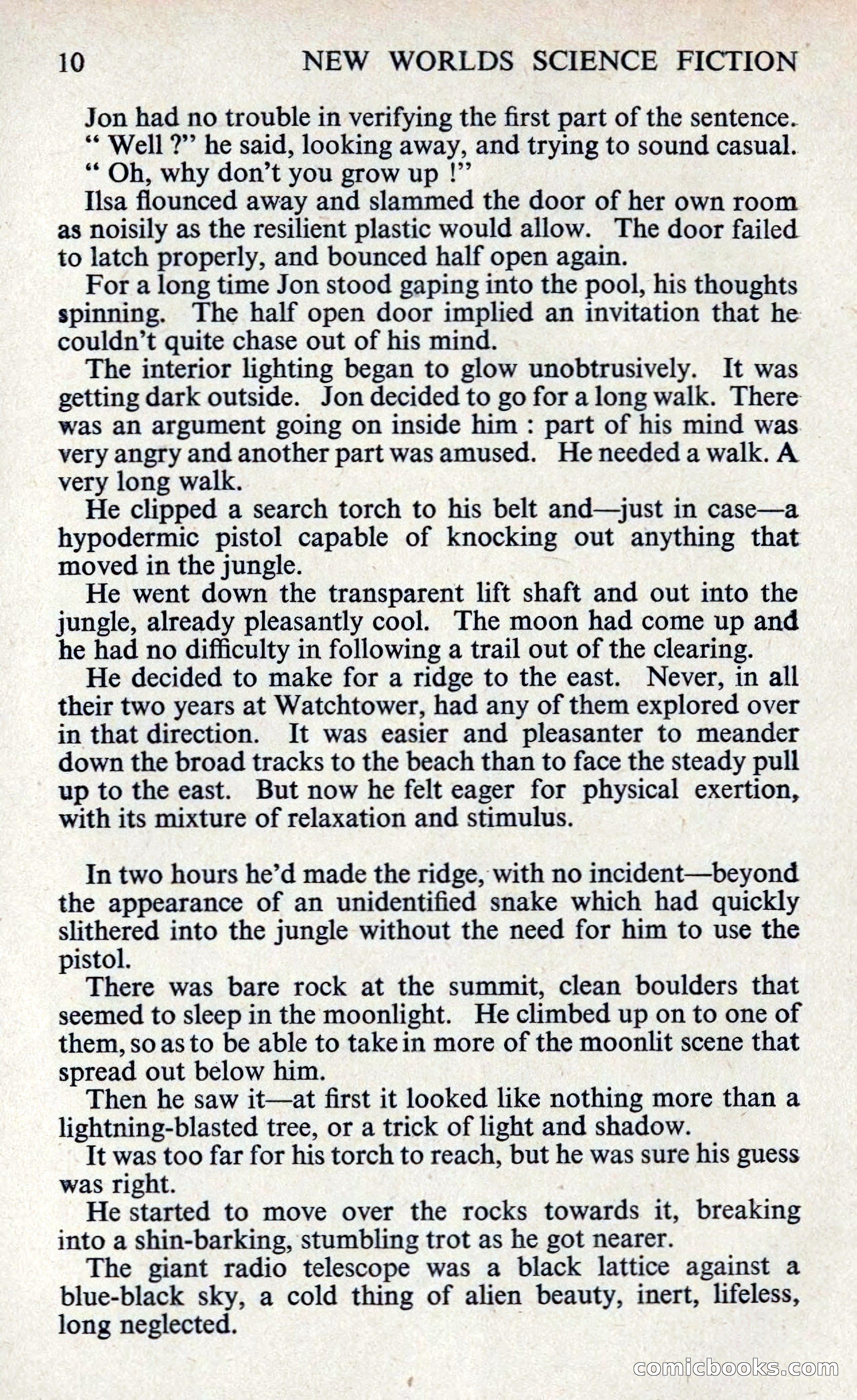 10 NEW WORLDS SCIENCE FICTION

Jon had no trouble in verifying the first part of the sentence.

" Well ?" he said, looking away, and trying to sound casual.

" Oh, why don't you grow up !"

Ilsa flounced away and slammed the door of her own room as noisily as the resilient plastic would allow. The door failed to latch properly, and bounced half open again.

For a long time Jon stood gaping into the pool, his thoughts spinning. The half open door implied an invitation that he couldn't quite chase out of his mind.

The interior lighting began to glow unobtrusively. It was getting dark outside. Jon decided to go for a long walk. There was an argument going on inside him : part of his mind was very angry and another part was amused. He needed a walk. A very long walk.

He clipped a search torch to his belt and—just in case—a hypodermic pistol capable of knocking out anything that moved in the jungle.

He went down the transparent lift shaft and out into the jungle, already pleasantly cool. The moon had come up and he had no difficulty in following a trail out of the clearing.

He decided to make for a ridge to the east. Never, in all their two years at Watchtower, had any of them explored over in that direction. It was easier and pleasanter to meander down the broad tracks to the beach than to face the steady pull up to the east. But now he felt eager for physical exertion, with its mixture of relaxation and stimulus.

In two hours he'd made the ridge, with no incident—beyond the appearance of an unidentified snake which had quickly slithered into the jungle without the need for him to use the pistol.

There was bare rock at the summit, clean boulders that seemed to sleep in the moonlight. He climbed up on to one of them, so as to be able to take in more of the moonlit scene that spread out below him.

Then he saw it—at first it looked like nothing more than a lightning-blasted tree, or a trick of light and shadow.

It was too far for his torch to reach, but he was sure his guess was right.

He started to move over the rocks towards it, breaking into a shin-barking, stumbling trot as he got nearer.

The giant radio telescope was a black lattice against a blue-black sky, a cold thing of alien beauty, inert, lifeless, long neglected.

comicbooks.com